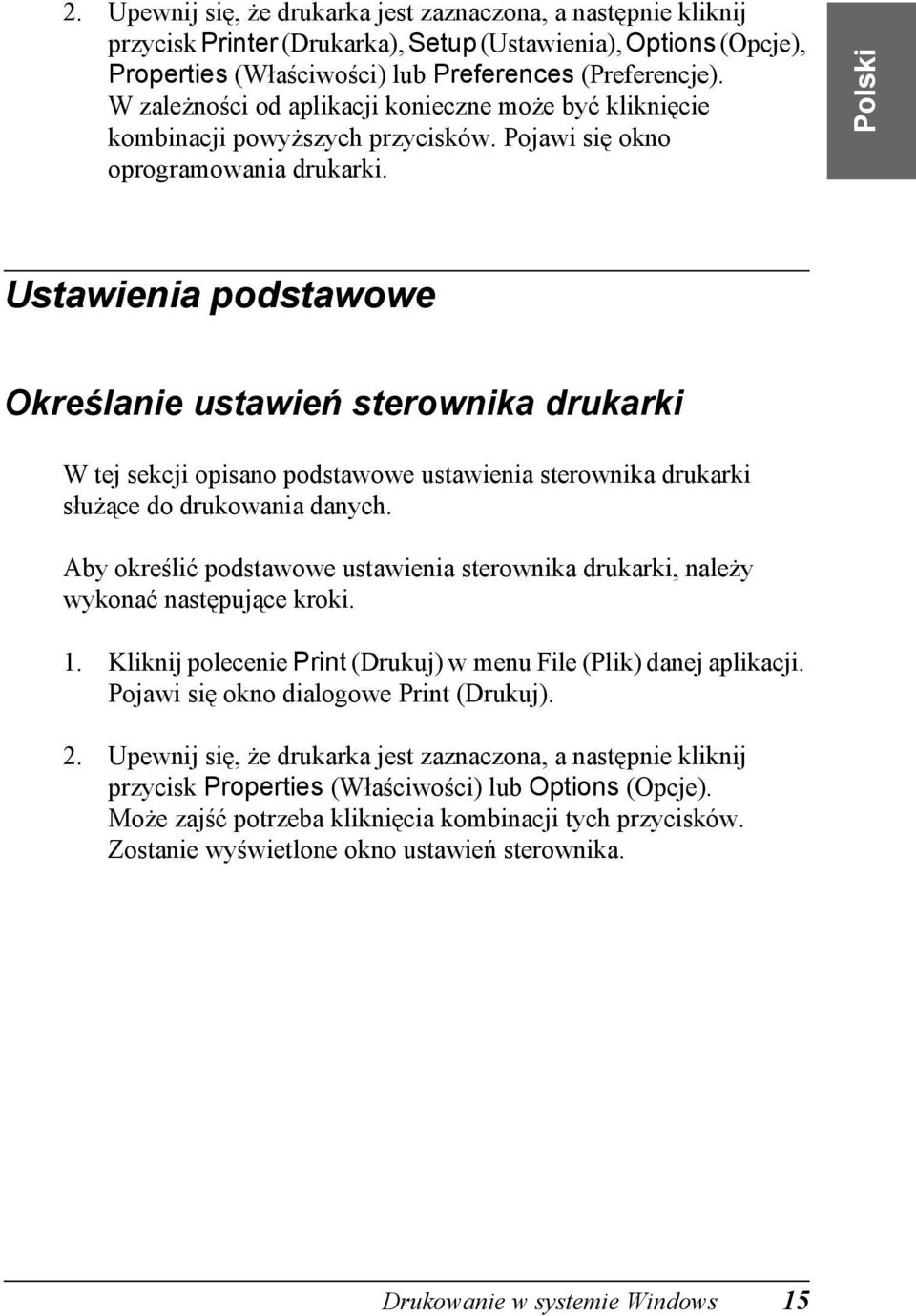 2. Upewnij się, że drukarka jest zaznaczona, a następnie kliknij przycisk Printer (Drukarka), Setup (Ustawienia), Options (Opcje), Properties (Właściwości) lub Preferences (Preferencje). W zależności od aplikacji konieczne może być kliknięcie kombinacji powyższych przycisków. Pojawi się okno oprogramowania drukarki.

Polski

Ustawienia podstawowe

Określanie ustawień sterownika drukarki

W tej sekcji opisano podstawowe ustawienia sterownika drukarki służące do drukowania danych.

Aby określić podstawowe ustawienia sterownika drukarki, należy wykonać następujące kroki.

1. Kliknij polecenie Print (Drukuj) w menu File (Plik) danej aplikacji. Pojawi się okno dialogowe Print (Drukuj).

2. Upewnij się, że drukarka jest zaznaczona, a następnie kliknij przycisk Properties (Właściwości) lub Options (Opcje). Może zajść potrzeba kliknięcia kombinacji tych przycisków. Zostanie wyświetlone okno ustawień sterownika.

Drukowanie w systemie Windows 15